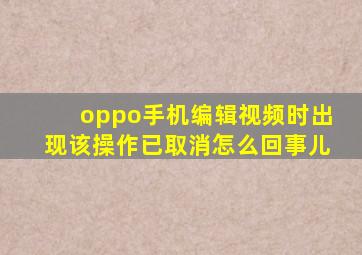 oppo手机编辑视频时出现该操作已取消怎么回事儿